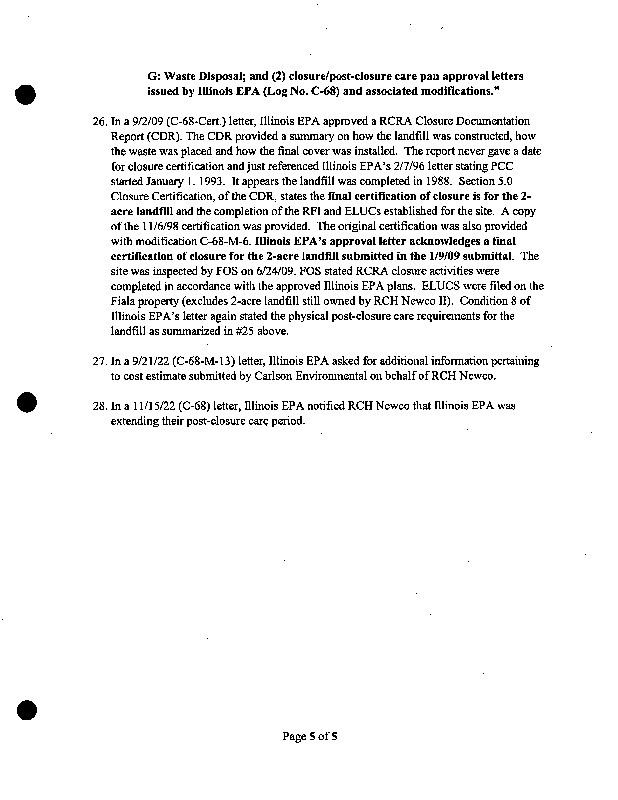 G: Waste Disposal; and (2) closure/post-closure care pan approval letters issued by Illinois EPA (Log No. C-68) and associated modifications."

26. In a 9/2/09 (C-68-Cert.) letter, Illinois EPA approved a RCRA Closure Documentation Report (CDR). The CDR provided a summary on how the landfill was constructed, how the waste was placed and how the final cover was installed. The report never gave a date for closure certification and just referenced Illinois EPA's 2/7/96 letter stating PCC started January 1, 1993. It appears the landfill was completed in 1988. Section 5.0 Closure Certification, of the CDR, states the final certification of closure is for the 2-acre landfill and the completion of the RFI and ELUCs established for the site. A copy of the 11/6/98 certification was provided. The original certification was also provided with modification C-68-M-6. Illinois EPA's approval letter acknowledges a final certification of closure for the 2-acre landfill submitted in the 1/9/09 submittal. The site was inspected by FOS on 6/24/09. FOS stated RCRA closure activities were completed in accordance with the approved Illinois EPA plans. ELUCS were filed on the Fiala property (excludes 2-acre landfill still owned by RCH Newco II). Condition 8 of Illinois EPA's letter again stated the physical post-closure care requirements for the landfill as summarized in #25 above.

27. In a 9/21/22 (C-68-M-13) letter, Illinois EPA asked for additional information pertaining to cost estimate submitted by Carlson Environmental on behalf of RCH Newco.

28. In a 11/15/22 (C-68) letter, Illinois EPA notified RCH Newco that Illinois EPA was extending their post-closure care period.

Page 5 of 5